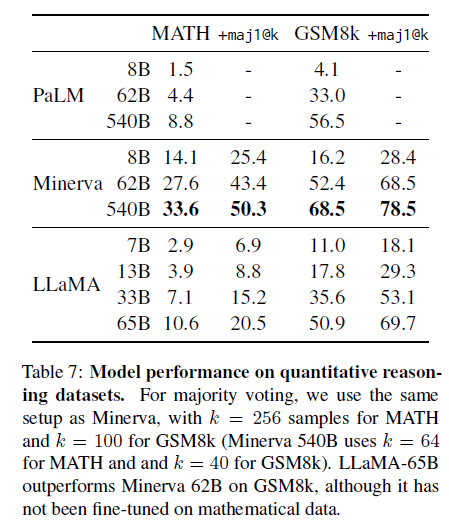 | | | MATH | +maj1@k | GSM8k | +maj1@k |
|---|---|---|---|---|---|
| PaLM | 8B | 1.5 | - | 4.1 | - |
| | 62B | 4.4 | - | 33.0 | - |
| | 540B | 8.8 | - | 56.5 | - |
| Minerva | 8B | 14.1 | 25.4 | 16.2 | 28.4 |
| | 62B | 27.6 | 43.4 | 52.4 | 68.5 |
| | 540B | **33.6** | **50.3** | **68.5** | **78.5** |
| LLaMA | 7B | 2.9 | 6.9 | 11.0 | 18.1 |
| | 13B | 3.9 | 8.8 | 17.8 | 29.3 |
| | 33B | 7.1 | 15.2 | 35.6 | 53.1 |
| | 65B | 10.6 | 20.5 | 50.9 | 69.7 |

Table 7: **Model performance on quantitative reasoning datasets.** For majority voting, we use the same setup as Minerva, with $k = 256$ samples for MATH and $k = 100$ for GSM8k (Minerva 540B uses $k = 64$ for MATH and and $k = 40$ for GSM8k). LLaMA-65B outperforms Minerva 62B on GSM8k, although it has not been fine-tuned on mathematical data.